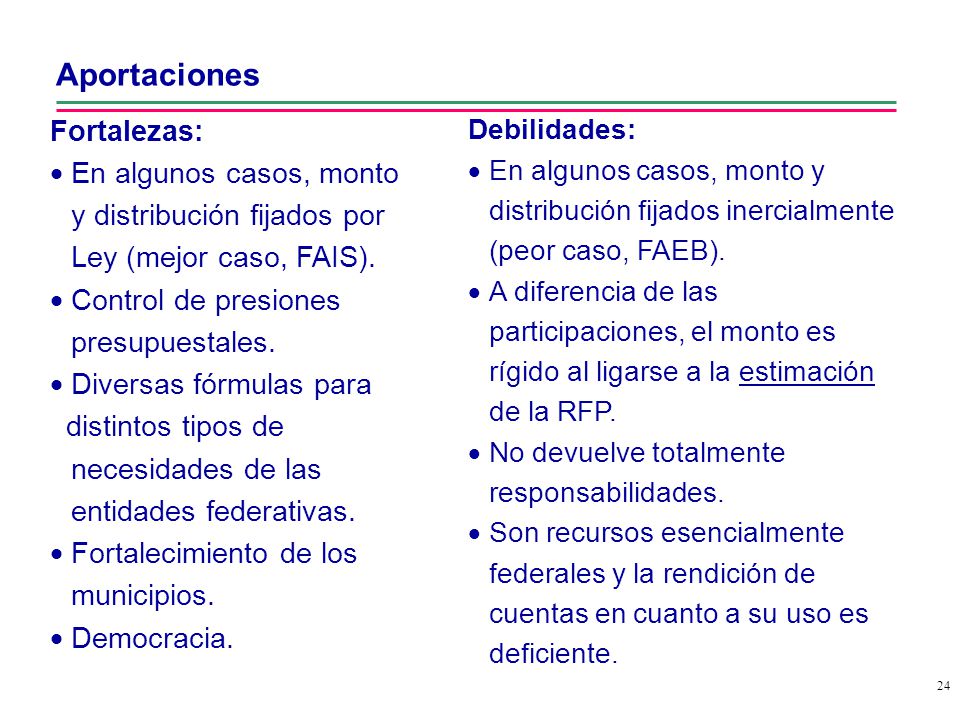 Aportaciones

Fortalezas:

• En algunos casos, monto y distribución fijados por Ley (mejor caso, FAIS).

• Control de presiones presupuestales.

• Diversas fórmulas para distintos tipos de necesidades de las entidades federativas.

• Fortalecimiento de los municipios.

• Democracia.

Debilidades:

• En algunos casos, monto y distribución fijados inercialmente (peor caso, FAEB).

• A diferencia de las participaciones, el monto es rígido al ligarse a la estimación de la RFP.

• No devuelve totalmente responsabilidades.

• Son recursos esencialmente federales y la rendición de cuentas en cuanto a su uso es deficiente.

24